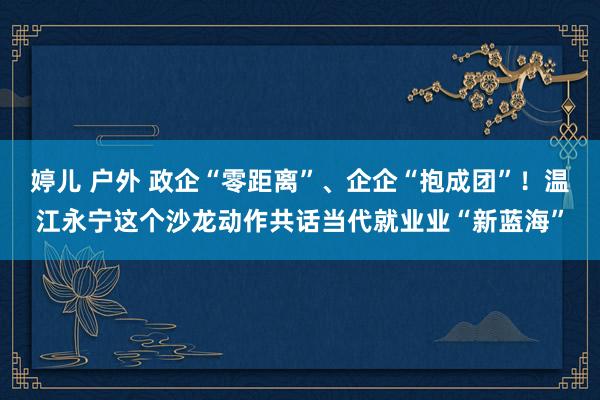 婷儿 户外 政企“零距离”、企企“抱成团”！温江永宁这个沙龙动作共话当代就业业“新蓝海”